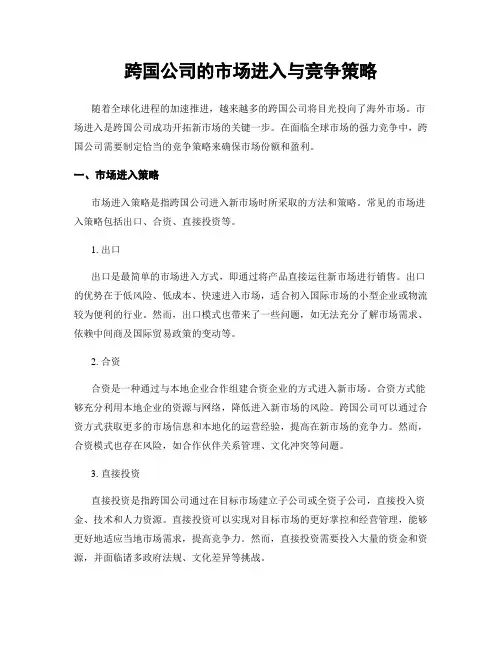 跨国公司的市场进入与竞争策略

随着全球化进程的加速推进，越来越多的跨国公司将目光投向了海外市场。市场进入是跨国公司成功开拓新市场的关键一步。在面临全球市场的强力竞争中，跨国公司需要制定恰当的竞争策略来确保市场份额和盈利。

一、市场进入策略

市场进入策略是指跨国公司进入新市场时所采取的方法和策略。常见的市场进入策略包括出口、合资、直接投资等。

1. 出口

出口是最简单的市场进入方式，即通过将产品直接运往新市场进行销售。出口的优势在于低风险、低成本、快速进入市场，适合初入国际市场的小型企业或物流较为便利的行业。然而，出口模式也带来了一些问题，如无法充分了解市场需求、依赖中间商及国际贸易政策的变动等。

2. 合资

合资是一种通过与本地企业合作组建合资企业的方式进入新市场。合资方式能够充分利用本地企业的资源与网络，降低进入新市场的风险。跨国公司可以通过合资方式获取更多的市场信息和本地化的运营经验，提高在新市场的竞争力。然而，合资模式也存在风险，如合作伙伴关系管理、文化冲突等问题。

3. 直接投资

直接投资是指跨国公司通过在目标市场建立子公司或全资子公司，直接投入资金、技术和人力资源。直接投资可以实现对目标市场的更好掌控和经营管理，能够更好地适应当地市场需求，提高竞争力。然而，直接投资需要投入大量的资金和资源，并面临诸多政府法规、文化差异等挑战。